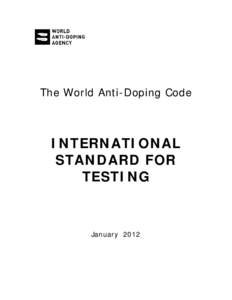 WORLD
ANTI-DOPING
AGENCY

The World Anti-Doping Code

INTERNATIONAL STANDARD FOR TESTING

January 2012